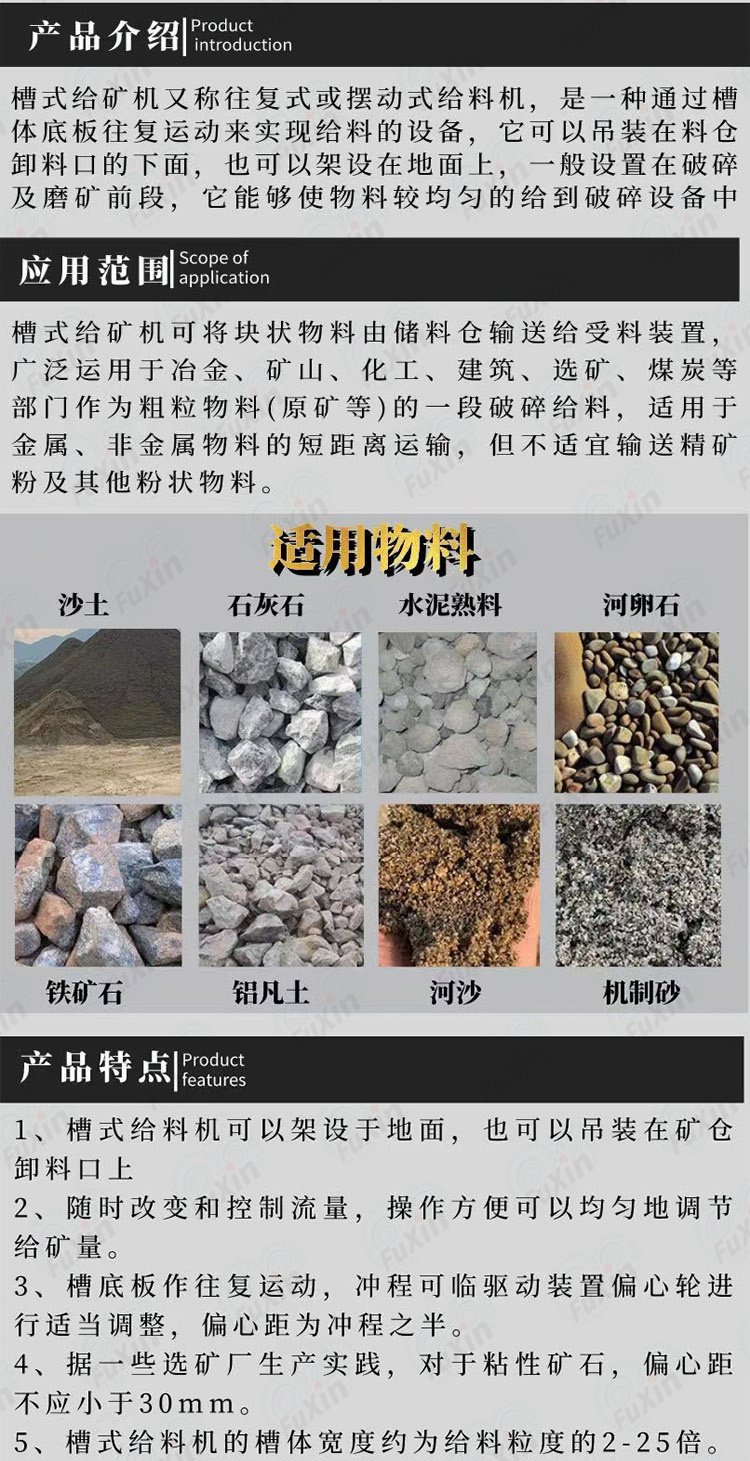 产品介绍 Product introduction

槽式给矿机又称往复式或摆动式给料机，是一种通过槽体底板往复运动来实现给料的设备，它可以吊装在料仓卸料口的下面，也可以架设在地面上，一般设置在破碎及磨矿前段，它能够使物料较均匀的给到破碎设备中

应用范围 Scope of application

槽式给矿机可将块状物料由储料仓输送给受料装置，广泛运用于冶金、矿山、化工、建筑、选矿、煤炭等部门作为粗粒物料(原矿等)的一段破碎给料，适用于金属、非金属物料的短距离运输，但不适宜输送精矿粉及其他粉状物料。

适用物料

沙土

石灰石

水泥熟料

河卵石

铁矿石

铝凡土

河沙

机制砂

产品特点 Product features

1、槽式给料机可以架设于地面，也可以吊装在矿仓卸料口上

2、随时改变和控制流量，操作方便可以均匀地调节给矿量。

3、槽底板作往复运动，冲程可临驱动装置偏心轮进行适当调整，偏心距为冲程之半。

4、据一些选矿厂生产实践，对于粘性矿石，偏心距不应小于30mm。

5、槽式给料机的槽体宽度约为给料粒度的2-25倍。

FuXin